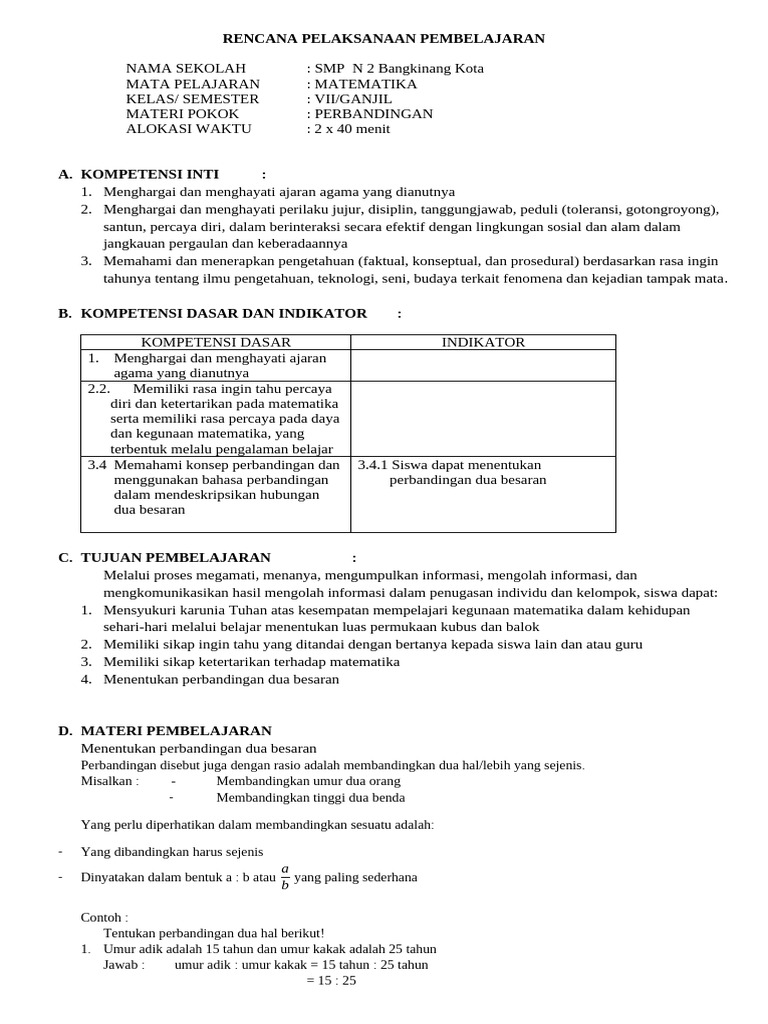 RENCANA PELAKSANAAN PEMBELAJARAN

NAMA SEKOLAH : SMP N 2 Bangkinang Kota
MATA PELAJARAN : MATEMATIKA
KELAS/ SEMESTER : VII/GANJIL
MATERI POKOK : PERBANDINGAN
ALOKASI WAKTU : 2 x 40 menit

A. KOMPETENSI INTI :
1. Menghargai dan menghayati ajaran agama yang dianutnya
2. Menghargai dan menghayati perilaku jujur, disiplin, tanggungjawab, peduli (toleransi, gotongroyong), santun, percaya diri, dalam berinteraksi secara efektif dengan lingkungan sosial dan alam dalam jangkauan pergaulan dan keberadaannya
3. Memahami dan menerapkan pengetahuan (faktual, konseptual, dan prosedural) berdasarkan rasa ingin tahunya tentang ilmu pengetahuan, teknologi, seni, budaya terkait fenomena dan kejadian tampak mata.

B. KOMPETENSI DASAR DAN INDIKATOR :

| KOMPETENSI DASAR | INDIKATOR |
|---|---|
| 1. Menghargai dan menghayati ajaran agama yang dianutnya | |
| 2.2. Memiliki rasa ingin tahu percaya diri dan ketertarikan pada matematika serta memiliki rasa percaya pada daya dan kegunaan matematika, yang terbentuk melalu pengalaman belajar | |
| 3.4 Memahami konsep perbandingan dan menggunakan bahasa perbandingan dalam mendeskripsikan hubungan dua besaran | 3.4.1 Siswa dapat menentukan perbandingan dua besaran |

C. TUJUAN PEMBELAJARAN :
Melalui proses megamati, menanya, mengumpulkan informasi, mengolah informasi, dan mengkomunikasikan hasil mengolah informasi dalam penugasan individu dan kelompok, siswa dapat:
1. Mensyukuri karunia Tuhan atas kesempatan mempelajari kegunaan matematika dalam kehidupan sehari-hari melalui belajar menentukan luas permukaan kubus dan balok
2. Memiliki sikap ingin tahu yang ditandai dengan bertanya kepada siswa lain dan atau guru
3. Memiliki sikap ketertarikan terhadap matematika
4. Menentukan perbandingan dua besaran

D. MATERI PEMBELAJARAN
Menentukan perbandingan dua besaran
Perbandingan disebut juga dengan rasio adalah membandingkan dua hal/lebih yang sejenis.
Misalkan : - Membandingkan umur dua orang
- Membandingkan tinggi dua benda

Yang perlu diperhatikan dalam membandingkan sesuatu adalah:

- Yang dibandingkan harus sejenis
- Dinyatakan dalam bentuk a : b atau $\frac{a}{b}$ yang paling sederhana

Contoh :
Tentukan perbandingan dua hal berikut!
1. Umur adik adalah 15 tahun dan umur kakak adalah 25 tahun
Jawab : umur adik : umur kakak = 15 tahun : 25 tahun
= 15 : 25